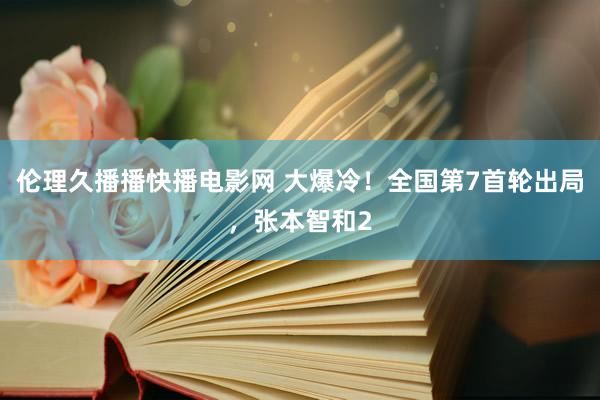 伦理久播播快播电影网 大爆冷！全国第7首轮出局，张本智和2